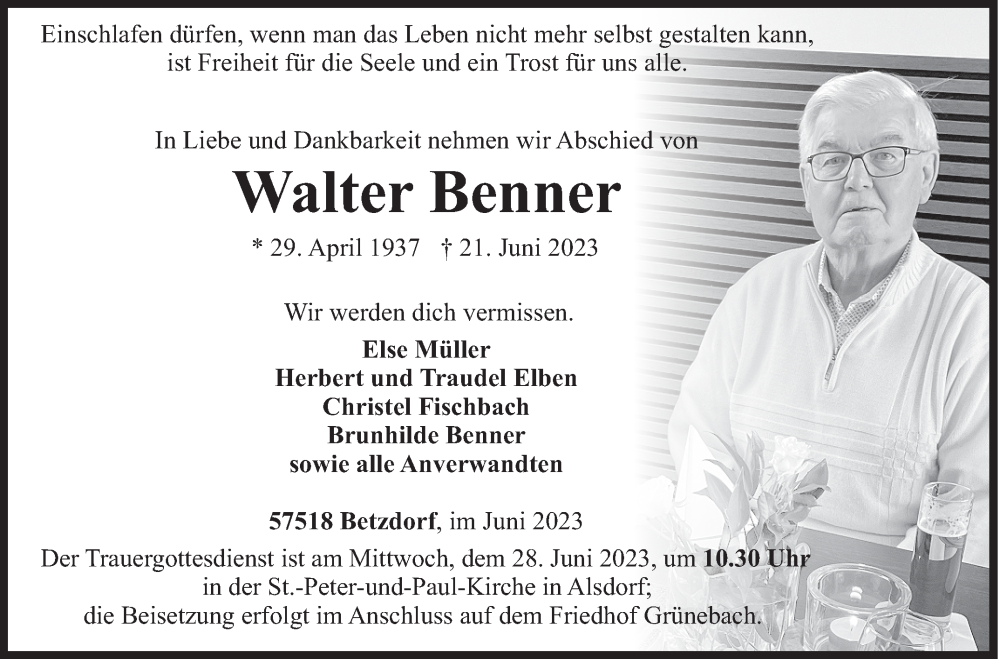 Einschlafen dürfen, wenn man das Leben nicht mehr selbst gestalten kann, ist Freiheit für die Seele und ein Trost für uns alle.

In Liebe und Dankbarkeit nehmen wir Abschied von

Walter Benner

* 29. April 1937 † 21. Juni 2023

Wir werden dich vermissen.

Else Müller
Herbert und Traudel Elben
Christel Fischbach
Brunhilde Benner
sowie alle Anverwandten

57518 Betzdorf, im Juni 2023

Der Trauergottesdienst ist am Mittwoch, dem 28. Juni 2023, um 10.30 Uhr in der St.-Peter-und-Paul-Kirche in Alsdorf; die Beisetzung erfolgt im Anschluss auf dem Friedhof Grünebach.